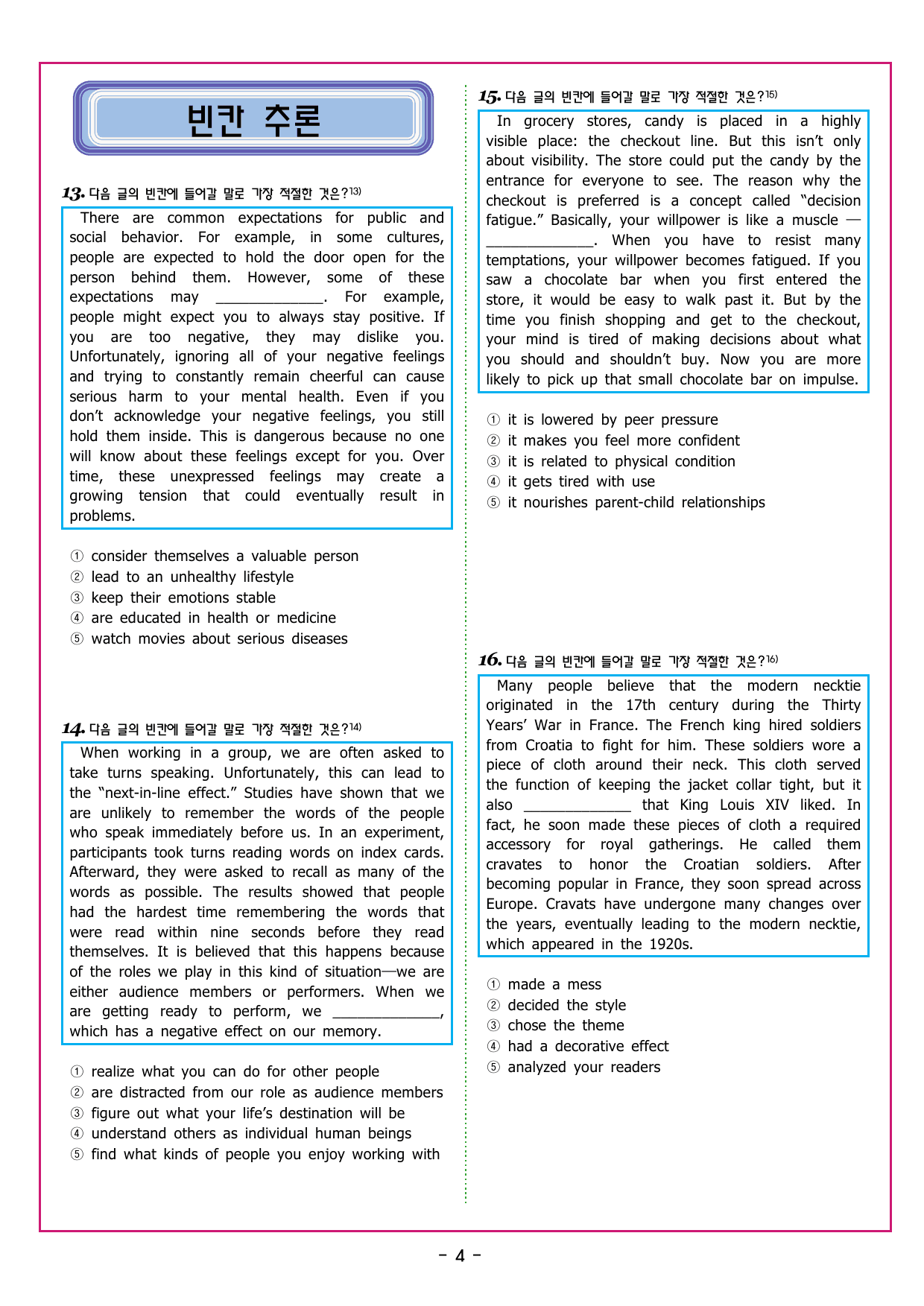 빈칸 추론

13. 다음 글의 빈칸에 들어갈 말로 가장 적절한 것은?$^{13)}$

There are common expectations for public and social behavior. For example, in some cultures, people are expected to hold the door open for the person behind them. However, some of these expectations may ____. For example, people might expect you to always stay positive. If you are too negative, they may dislike you. Unfortunately, ignoring all of your negative feelings and trying to constantly remain cheerful can cause serious harm to your mental health. Even if you don't acknowledge your negative feelings, you still hold them inside. This is dangerous because no one will know about these feelings except for you. Over time, these unexpressed feelings may create a growing tension that could eventually result in problems.

① consider themselves a valuable person
② lead to an unhealthy lifestyle
③ keep their emotions stable
④ are educated in health or medicine
⑤ watch movies about serious diseases

14. 다음 글의 빈칸에 들어갈 말로 가장 적절한 것은?$^{14)}$

When working in a group, we are often asked to take turns speaking. Unfortunately, this can lead to the "next-in-line effect." Studies have shown that we are unlikely to remember the words of the people who speak immediately before us. In an experiment, participants took turns reading words on index cards. Afterward, they were asked to recall as many of the words as possible. The results showed that people had the hardest time remembering the words that were read within nine seconds before they read themselves. It is believed that this happens because of the roles we play in this kind of situation—we are either audience members or performers. When we are getting ready to perform, we ____, which has a negative effect on our memory.

① realize what you can do for other people
② are distracted from our role as audience members
③ figure out what your life's destination will be
④ understand others as individual human beings
⑤ find what kinds of people you enjoy working with

15. 다음 글의 빈칸에 들어갈 말로 가장 적절한 것은?$^{15)}$

In grocery stores, candy is placed in a highly visible place: the checkout line. But this isn't only about visibility. The store could put the candy by the entrance for everyone to see. The reason why the checkout is preferred is a concept called "decision fatigue." Basically, your willpower is like a muscle — ____. When you have to resist many temptations, your willpower becomes fatigued. If you saw a chocolate bar when you first entered the store, it would be easy to walk past it. But by the time you finish shopping and get to the checkout, your mind is tired of making decisions about what you should and shouldn't buy. Now you are more likely to pick up that small chocolate bar on impulse.

① it is lowered by peer pressure
② it makes you feel more confident
③ it is related to physical condition
④ it gets tired with use
⑤ it nourishes parent-child relationships

16. 다음 글의 빈칸에 들어갈 말로 가장 적절한 것은?$^{16)}$

Many people believe that the modern necktie originated in the 17th century during the Thirty Years' War in France. The French king hired soldiers from Croatia to fight for him. These soldiers wore a piece of cloth around their neck. This cloth served the function of keeping the jacket collar tight, but it also ____ that King Louis XIV liked. In fact, he soon made these pieces of cloth a required accessory for royal gatherings. He called them cravates to honor the Croatian soldiers. After becoming popular in France, they soon spread across Europe. Cravats have undergone many changes over the years, eventually leading to the modern necktie, which appeared in the 1920s.

① made a mess
② decided the style
③ chose the theme
④ had a decorative effect
⑤ analyzed your readers

- 4 -